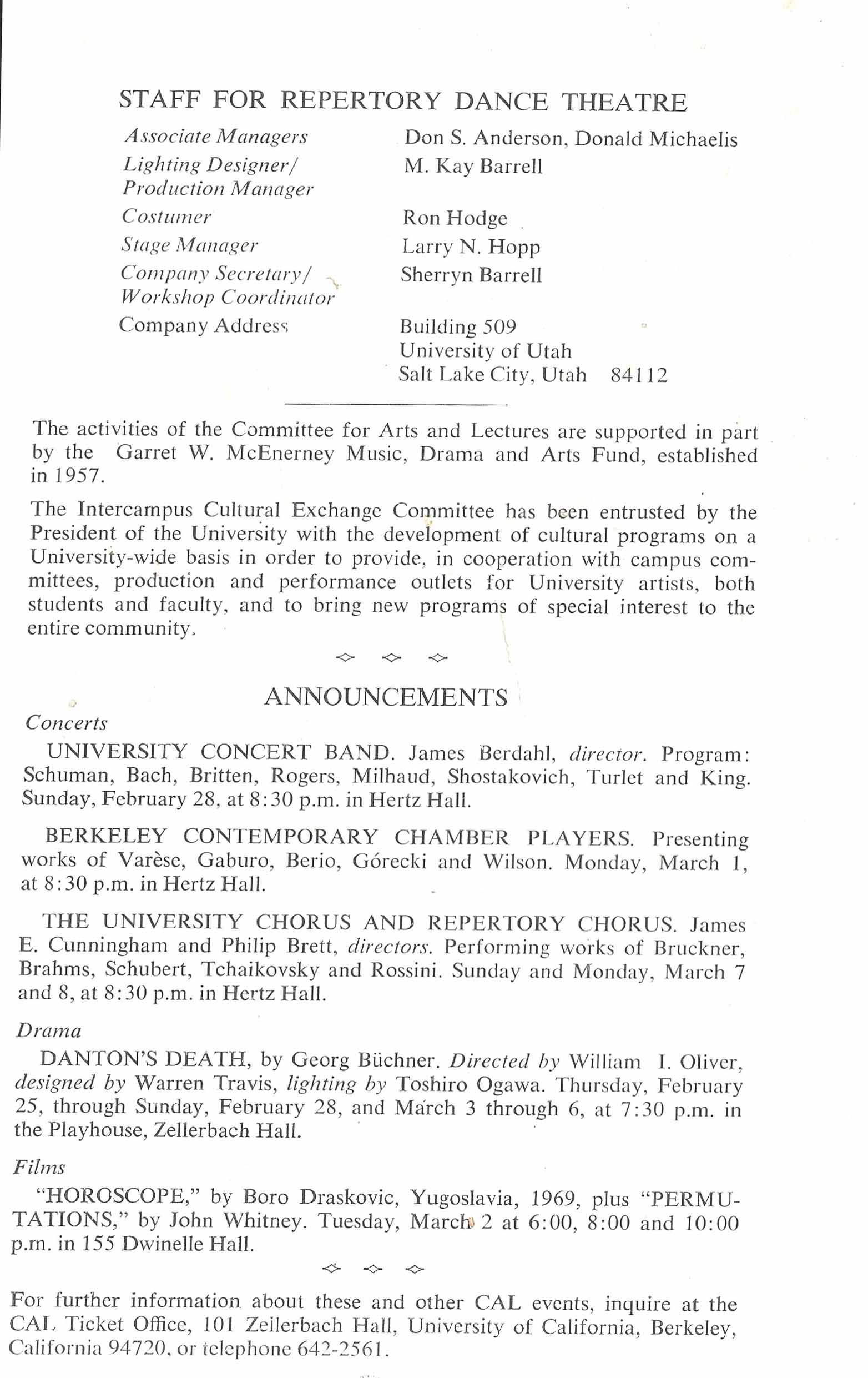 STAFF FOR REPERTORY DANCE THEATRE

| | |
|---|---|
| Associate Managers | Don S. Anderson, Donald Michaelis |
| Lighting Designer/ Production Manager | M. Kay Barrell |
| Costumer | Ron Hodge |
| Stage Manager | Larry N. Hopp |
| Company Secretary/ Workshop Coordinator | Sherryn Barrell |
| Company Address | Building 509 University of Utah Salt Lake City, Utah 84112 |

The activities of the Committee for Arts and Lectures are supported in part by the Garret W. McEnerney Music, Drama and Arts Fund, established in 1957.

The Intercampus Cultural Exchange Committee has been entrusted by the President of the University with the development of cultural programs on a University-wide basis in order to provide, in cooperation with campus committees, production and performance outlets for University artists, both students and faculty, and to bring new programs of special interest to the entire community.

ANNOUNCEMENTS

Concerts

UNIVERSITY CONCERT BAND. James Berdahl, director. Program: Schuman, Bach, Britten, Rogers, Milhaud, Shostakovich, Turlet and King. Sunday, February 28, at 8:30 p.m. in Hertz Hall.

BERKELEY CONTEMPORARY CHAMBER PLAYERS. Presenting works of Varèse, Gaburo, Berio, Górecki and Wilson. Monday, March 1, at 8:30 p.m. in Hertz Hall.

THE UNIVERSITY CHORUS AND REPERTORY CHORUS. James E. Cunningham and Philip Brett, directors. Performing works of Bruckner, Brahms, Schubert, Tchaikovsky and Rossini. Sunday and Monday, March 7 and 8, at 8:30 p.m. in Hertz Hall.

Drama

DANTON'S DEATH, by Georg Büchner. Directed by William I. Oliver, designed by Warren Travis, lighting by Toshiro Ogawa. Thursday, February 25, through Sunday, February 28, and March 3 through 6, at 7:30 p.m. in the Playhouse, Zellerbach Hall.

Films

"HOROSCOPE," by Boro Draskovic, Yugoslavia, 1969, plus "PERMUTATIONS," by John Whitney. Tuesday, March 2 at 6:00, 8:00 and 10:00 p.m. in 155 Dwinelle Hall.

For further information about these and other CAL events, inquire at the CAL Ticket Office, 101 Zellerbach Hall, University of California, Berkeley, California 94720, or telephone 642-2561.